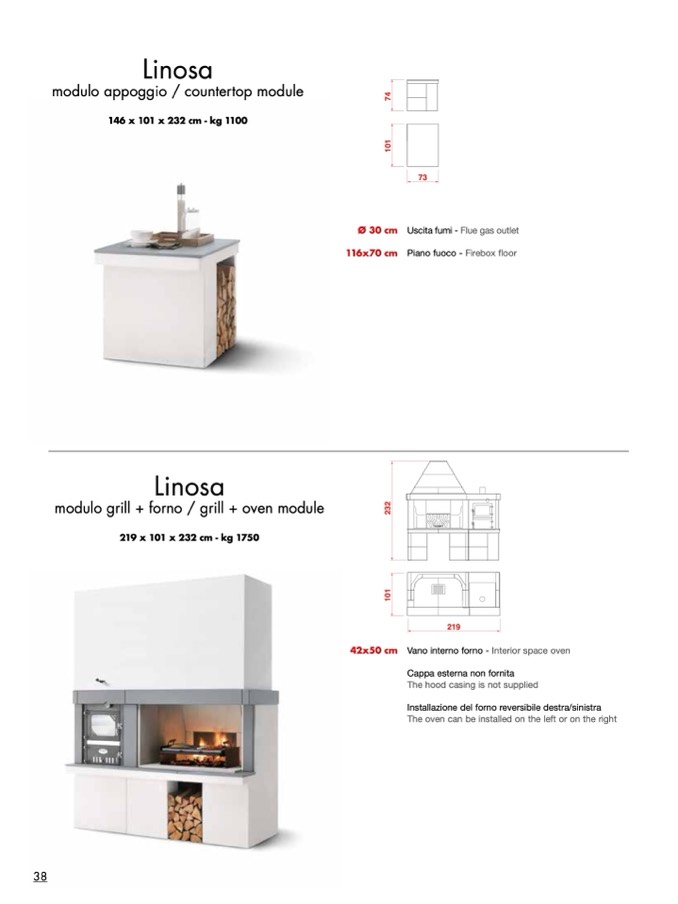 Linosa
modulo appoggio / countertop module

146 x 101 x 232 cm - kg 1100

74

101

73

Ø 30 cm Uscita fumi - Flue gas outlet

116x70 cm Piano fuoco - Firebox floor

Linosa
modulo grill + forno / grill + oven module

219 x 101 x 232 cm - kg 1750

232

101

219

42x50 cm Vano interno forno - Interior space oven

Cappa esterna non fornita
The hood casing is not supplied

Installazione del forno reversibile destra/sinistra
The oven can be installed on the left or on the right

38